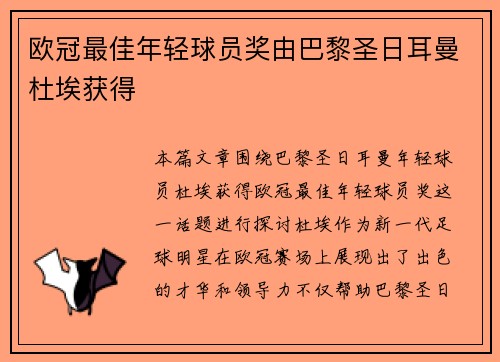 欧冠最佳年轻球员奖由巴黎圣日耳曼杜埃获得

本篇文章围绕巴黎圣日耳曼年轻球员杜埃获得欧冠最佳年轻球员奖这一话题进行探讨杜埃作为新一代足球明星在欧冠赛场上展现出了出色的才华和领导力不仅帮助巴黎圣日